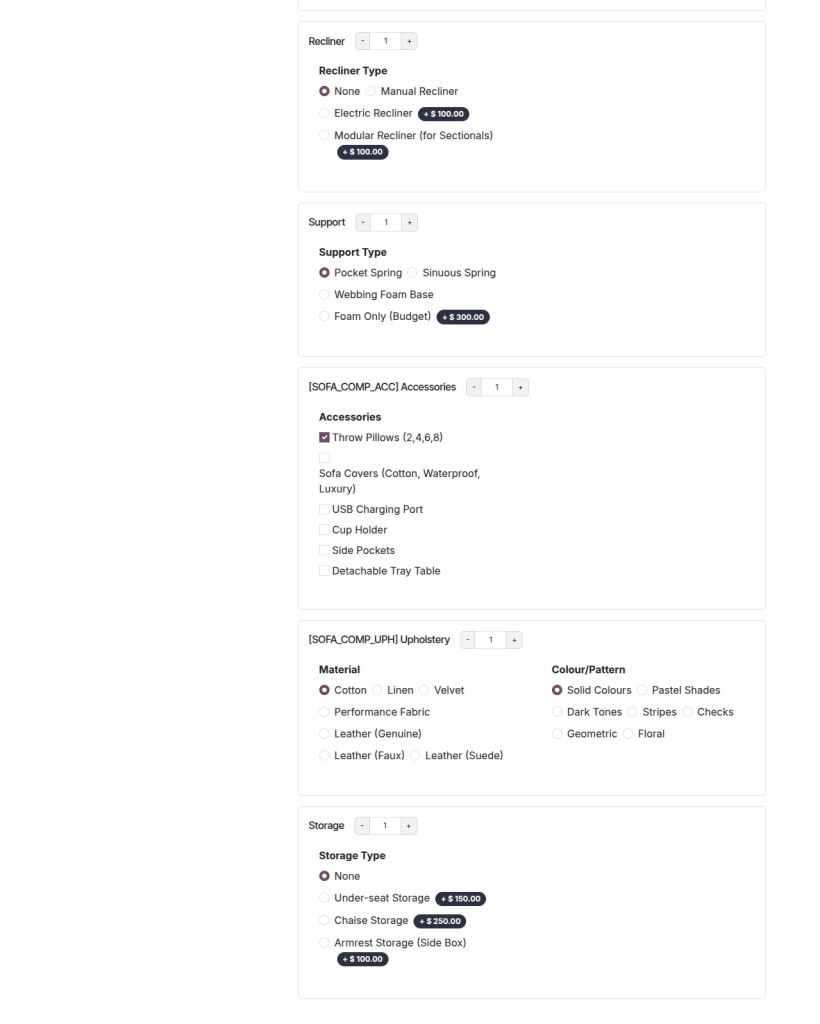 Recliner - 1 +

Recliner Type

None Manual Recliner

Electric Recliner + $ 100.00

Modular Recliner (for Sectionals) + $ 100.00

Support - 1 +

Support Type

Pocket Spring Sinuous Spring

Webbing Foam Base

Foam Only (Budget) + $ 300.00

[SOFA_COMP_ACC] Accessories - 1 +

Accessories

Throw Pillows (2,4,6,8)

Sofa Covers (Cotton, Waterproof, Luxury)

USB Charging Port

Cup Holder

Side Pockets

Detachable Tray Table

[SOFA_COMP_UPH] Upholstery - 1 +

Material

Cotton Linen Velvet

Performance Fabric

Leather (Genuine)

Leather (Faux) Leather (Suede)

Colour/Pattern

Solid Colours Pastel Shades

Dark Tones Stripes Checks

Geometric Floral

Storage - 1 +

Storage Type

None

Under-seat Storage + $ 150.00

Chaise Storage + $ 250.00

Armrest Storage (Side Box) + $ 100.00